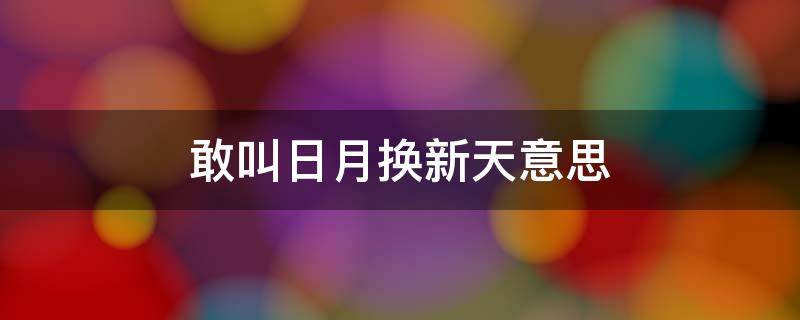 敢叫日月换新天意思